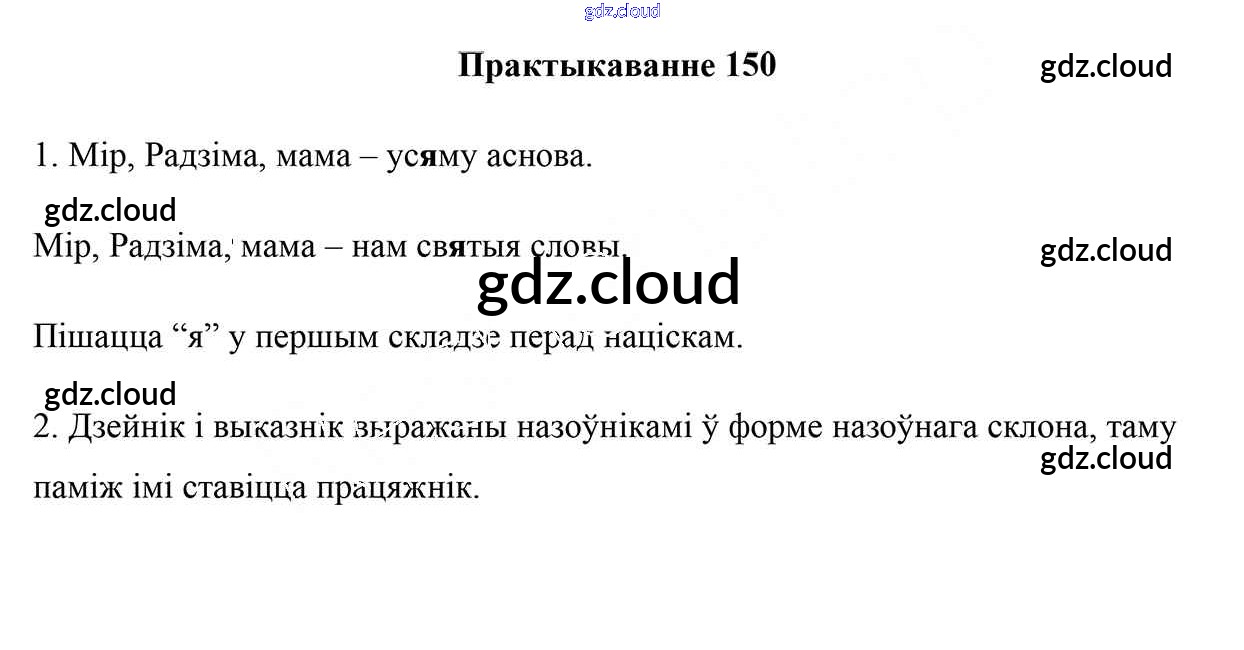 gdz.cloud

Практыкаванне 150

gdz.cloud

1. Мір, Радзіма, мама – усяму аснова.

gdz.cloud

Мір, Радзіма, мама – нам святыя словы.

gdz.cloud

gdz.cloud

Пішацца “я” у першым складзе перад націскам.

gdz.cloud

2. Дзейнік і выказнік выражаны назоўнікамі ў форме назоўнага склона, таму паміж імі ставіцца працяжнік.

gdz.cloud